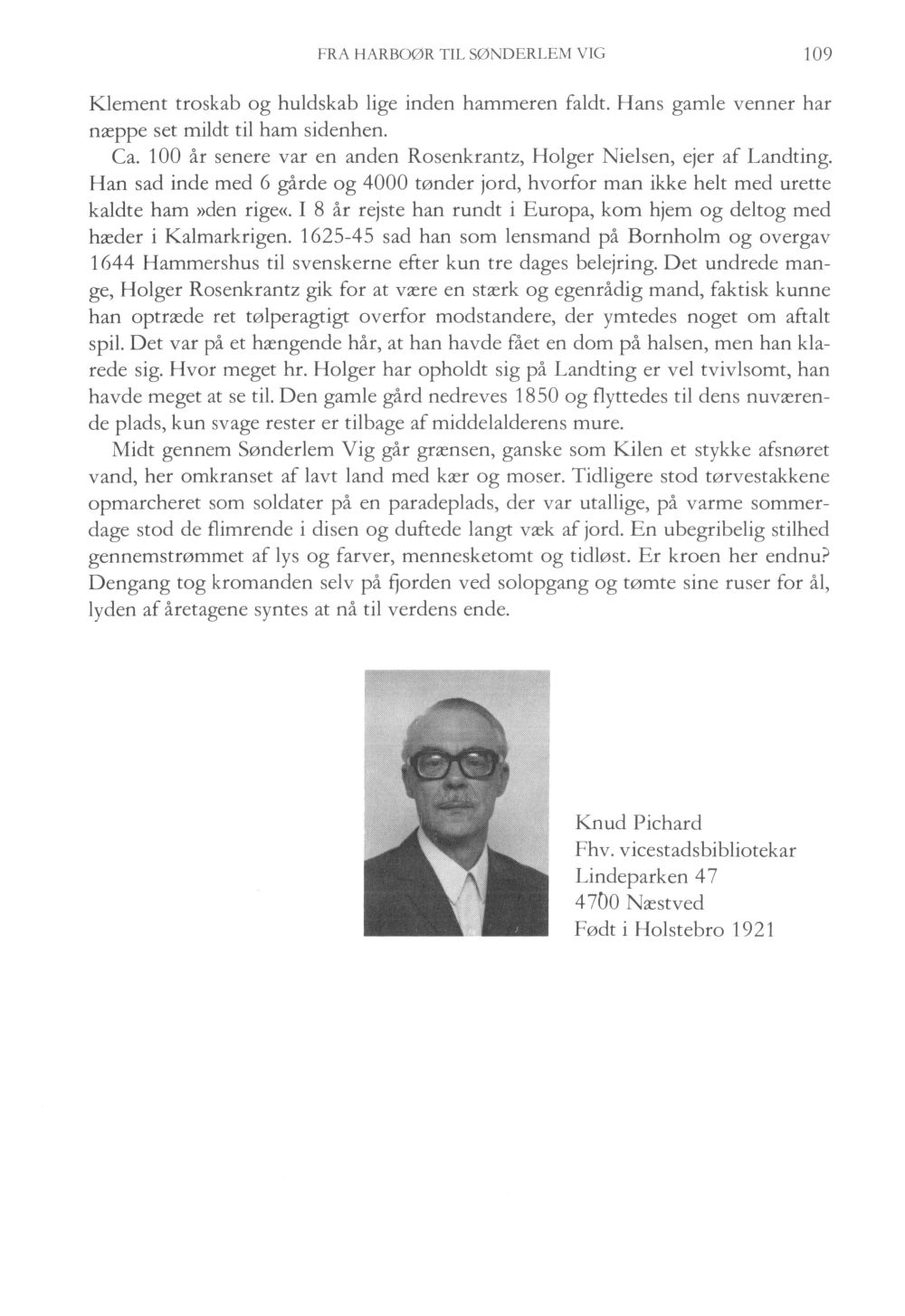 FRA HARBOØR TIL SØNDERLEM VIG 109

Klement troskab og huldskab lige inden hammeren faldt. Hans gamle venner har næppe set mildt til ham sidenhen.

Ca. 100 år senere var en anden Rosenkrantz, Holger Nielsen, ejer af Landting. Han sad inde med 6 gårde og 4000 tønder jord, hvorfor man ikke helt med urette kaldte ham »den rige«. I 8 år rejste han rundt i Europa, kom hjem og deltog med hæder i Kalmarkrigen. 1625-45 sad han som lensmand på Bornholm og overgav 1644 Hammershus til svenskerne efter kun tre dages belejring. Det undrede mange, Holger Rosenkrantz gik for at være en stærk og egenrådig mand, faktisk kunne han optræde ret tølperagtigt overfor modstandere, der ymtedes noget om aftalt spil. Det var på et hængende hår, at han havde fået en dom på halsen, men han klarede sig. Hvor meget hr. Holger har opholdt sig på Landting er vel tvivlsomt, han havde meget at se til. Den gamle gård nedreves 1850 og flyttedes til dens nuværende plads, kun svage rester er tilbage af middelalderens mure.

Midt gennem Sønderlem Vig går grænsen, ganske som Kilen et stykke afsnøret vand, her omkranset af lavt land med kær og moser. Tidligere stod tørvestakkene opmarcheret som soldater på en paradeplads, der var utallige, på varme sommerdage stod de flimrende i disen og duftede langt væk af jord. En ubegribelig stilhed gennemstrømmet af lys og farver, mennesketomt og tidløst. Er kroen her endnu? Dengang tog kromanden selv på fjorden ved solopgang og tømte sine ruser for ål, lyden af åretagene syntes at nå til verdens ende.

Knud Pichard
Fhv. vicestadsbibliotekar
Lindeparken 47
4700 Næstved
Født i Holstebro 1921